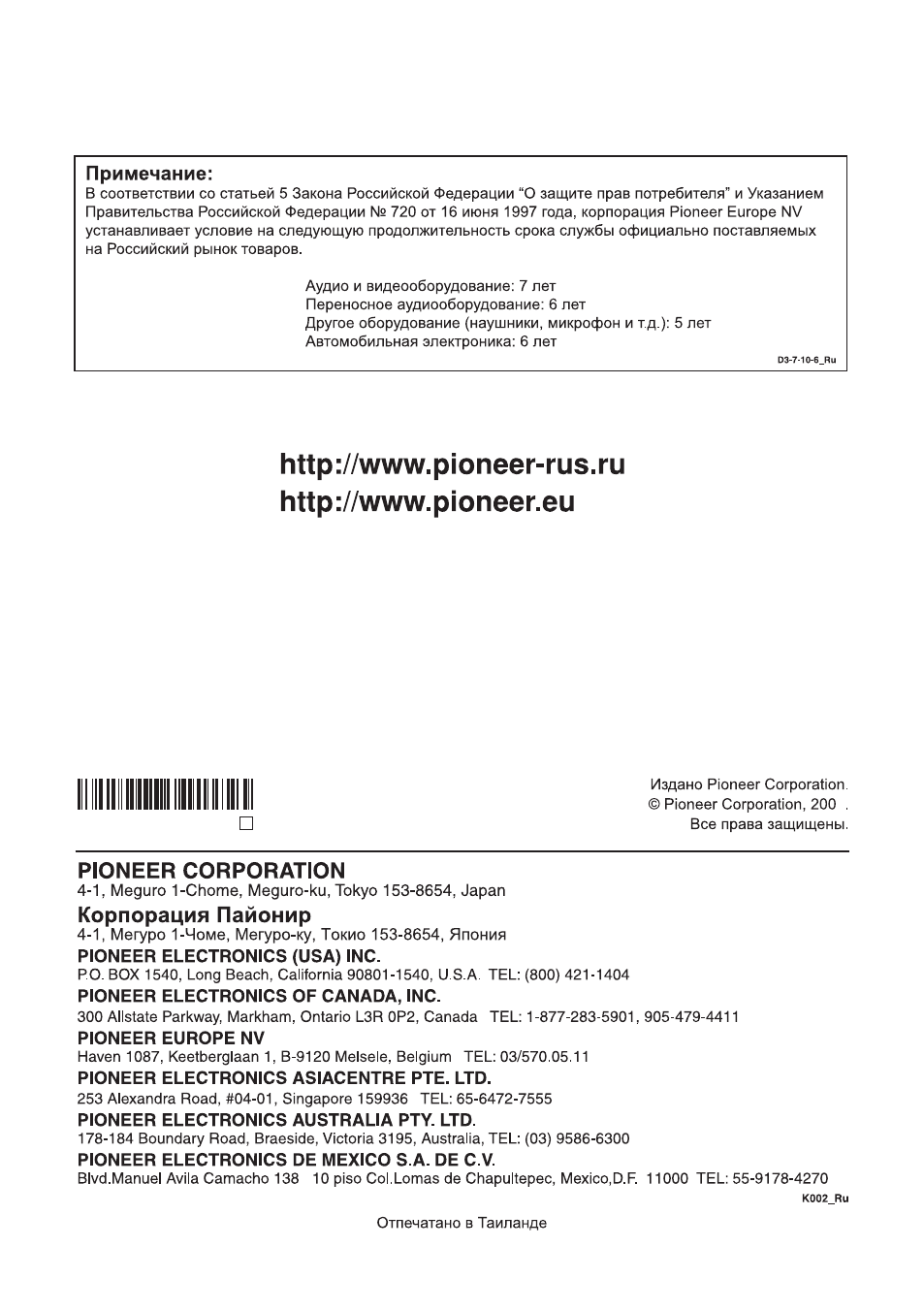 Примечание:
В соответствии со статьей 5 Закона Российской Федерации "О защите прав потребителя" и Указанием Правительства Российской Федерации № 720 от 16 июня 1997 года, корпорация Pioneer Europe NV устанавливает условие на следующую продолжительность срока службы официально поставляемых на Российский рынок товаров.

Аудио и видеооборудование: 7 лет
Переносное аудиооборудование: 6 лет
Другое оборудование (наушники, микрофон и т.д.): 5 лет
Автомобильная электроника: 6 лет

D3-7-10-6_Ru

http://www.pioneer-rus.ru
http://www.pioneer.eu

☐

Издано Pioneer Corporation.
© Pioneer Corporation, 200 .
Все права защищены.

PIONEER CORPORATION
4-1, Meguro 1-Chome, Meguro-ku, Tokyo 153-8654, Japan
Корпорация Пайонир
4-1, Мегуро 1-Чоме, Мегуро-ку, Токио 153-8654, Япония
PIONEER ELECTRONICS (USA) INC.
P.O. BOX 1540, Long Beach, California 90801-1540, U.S.A. TEL: (800) 421-1404
PIONEER ELECTRONICS OF CANADA, INC.
300 Allstate Parkway, Markham, Ontario L3R 0P2, Canada TEL: 1-877-283-5901, 905-479-4411
PIONEER EUROPE NV
Haven 1087, Keetberglaan 1, B-9120 Melsele, Belgium TEL: 03/570.05.11
PIONEER ELECTRONICS ASIACENTRE PTE. LTD.
253 Alexandra Road, #04-01, Singapore 159936 TEL: 65-6472-7555
PIONEER ELECTRONICS AUSTRALIA PTY. LTD.
178-184 Boundary Road, Braeside, Victoria 3195, Australia, TEL: (03) 9586-6300
PIONEER ELECTRONICS DE MEXICO S.A. DE C.V.
Blvd.Manuel Avila Camacho 138 10 piso Col.Lomas de Chapultepec, Mexico,D.F. 11000 TEL: 55-9178-4270
K002_Ru

Отпечатано в Таиланде